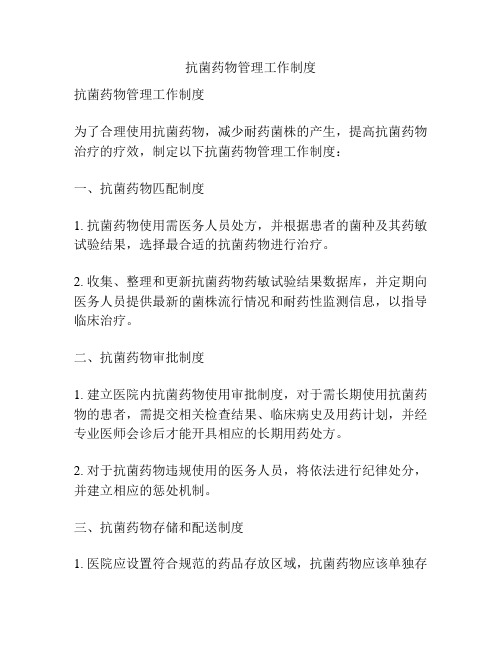 抗菌药物管理工作制度

抗菌药物管理工作制度

为了合理使用抗菌药物，减少耐药菌株的产生，提高抗菌药物治疗的疗效，制定以下抗菌药物管理工作制度：

一、抗菌药物匹配制度

1. 抗菌药物使用需医务人员处方，并根据患者的菌种及其药敏试验结果，选择最合适的抗菌药物进行治疗。

2. 收集、整理和更新抗菌药物药敏试验结果数据库，并定期向医务人员提供最新的菌株流行情况和耐药性监测信息，以指导临床治疗。

二、抗菌药物审批制度

1. 建立医院内抗菌药物使用审批制度，对于需长期使用抗菌药物的患者，需提交相关检查结果、临床病史及用药计划，并经专业医师会诊后才能开具相应的长期用药处方。

2. 对于抗菌药物违规使用的医务人员，将依法进行纪律处分，并建立相应的惩处机制。

三、抗菌药物存储和配送制度

1. 医院应设置符合规范的药品存放区域，抗菌药物应该单独存